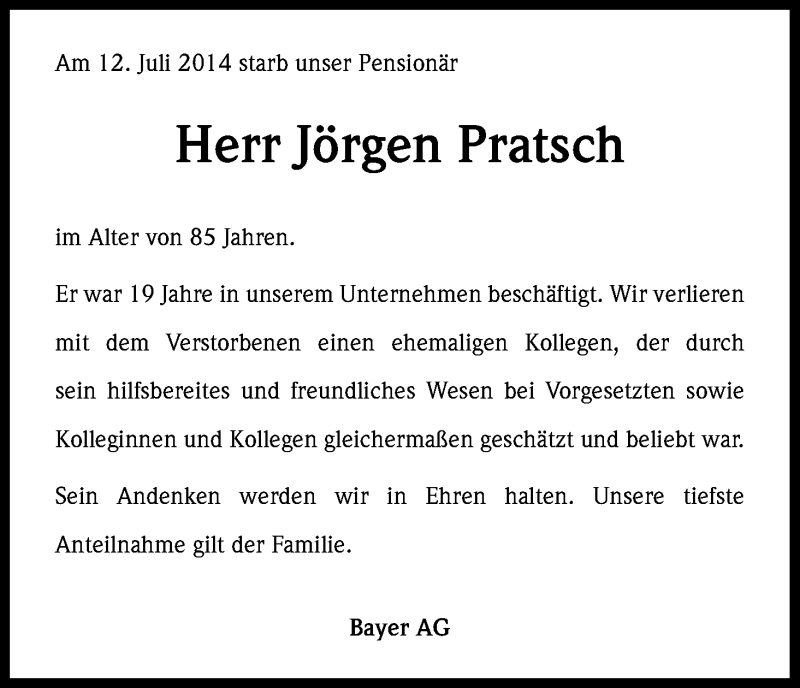 Am 12. Juli 2014 starb unser Pensionär

Herr Jörgen Pratsch

im Alter von 85 Jahren.

Er war 19 Jahre in unserem Unternehmen beschäftigt. Wir verlieren mit dem Verstorbenen einen ehemaligen Kollegen, der durch sein hilfsbereites und freundliches Wesen bei Vorgesetzten sowie Kolleginnen und Kollegen gleichermaßen geschätzt und beliebt war.

Sein Andenken werden wir in Ehren halten. Unsere tiefste Anteilnahme gilt der Familie.

Bayer AG